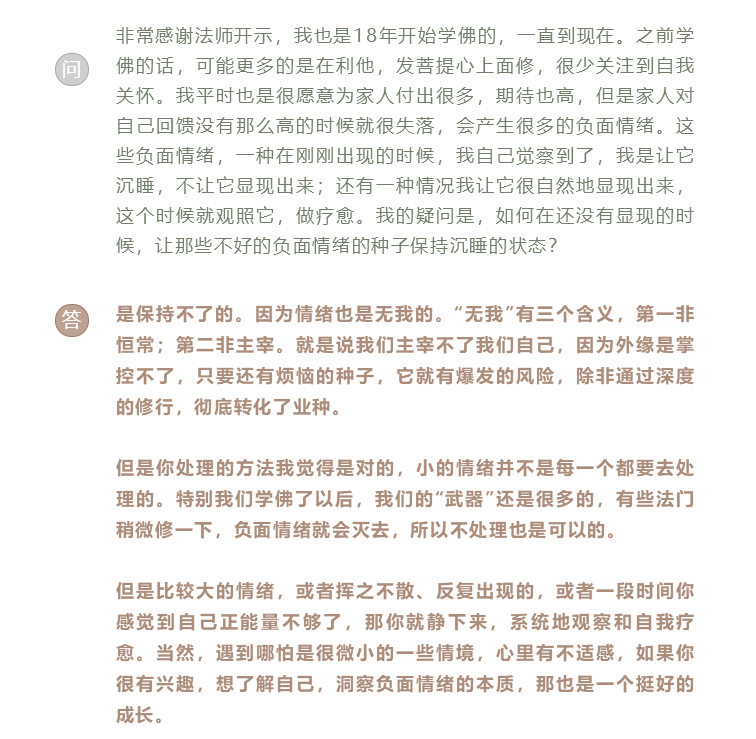 问

非常感谢法师开示，我也是18年开始学佛的，一直到现在。之前学佛的话，可能更多的是在利他，发菩提心上面修，很少关注到自我关怀。我平时也是很愿意为家人付出很多，期待也高，但是家人对自己回馈没有那么高的时候就很失落，会产生很多的负面情绪。这些负面情绪，一种在刚刚出现的时候，我自己觉察到了，我是让它沉睡，不让它显现出来；还有一种情况我让它很自然地显现出来，这个时候就观照它，做疗愈。我的疑问是，如何在还没有显现的时候，让那些不好的负面情绪的种子保持沉睡的状态？

答

是保持不了的。因为情绪也是无我的。“无我”有三个含义，第一非恒常；第二非主宰。就是说我们主宰不了我们自己，因为外缘是掌控不了，只要还有烦恼的种子，它就有爆发的风险，除非通过深度的修行，彻底转化了业种。

但是你处理的方法我觉得是对的，小的情绪并不是每一个都要去处理的。特别我们学佛了以后，我们的“武器”还是很多的，有些法门稍微修一下，负面情绪就会灭去，所以不处理也是可以的。

但是比较大的情绪，或者挥之不散、反复出现的，或者一段时间你感觉到自己正能量不够了，那你就静下来，系统地观察和自我疗愈。当然，遇到哪怕是很微小的一些情境，心里有不适感，如果你很有兴趣，想了解自己，洞察负面情绪的本质，那也是一个挺好的成长。